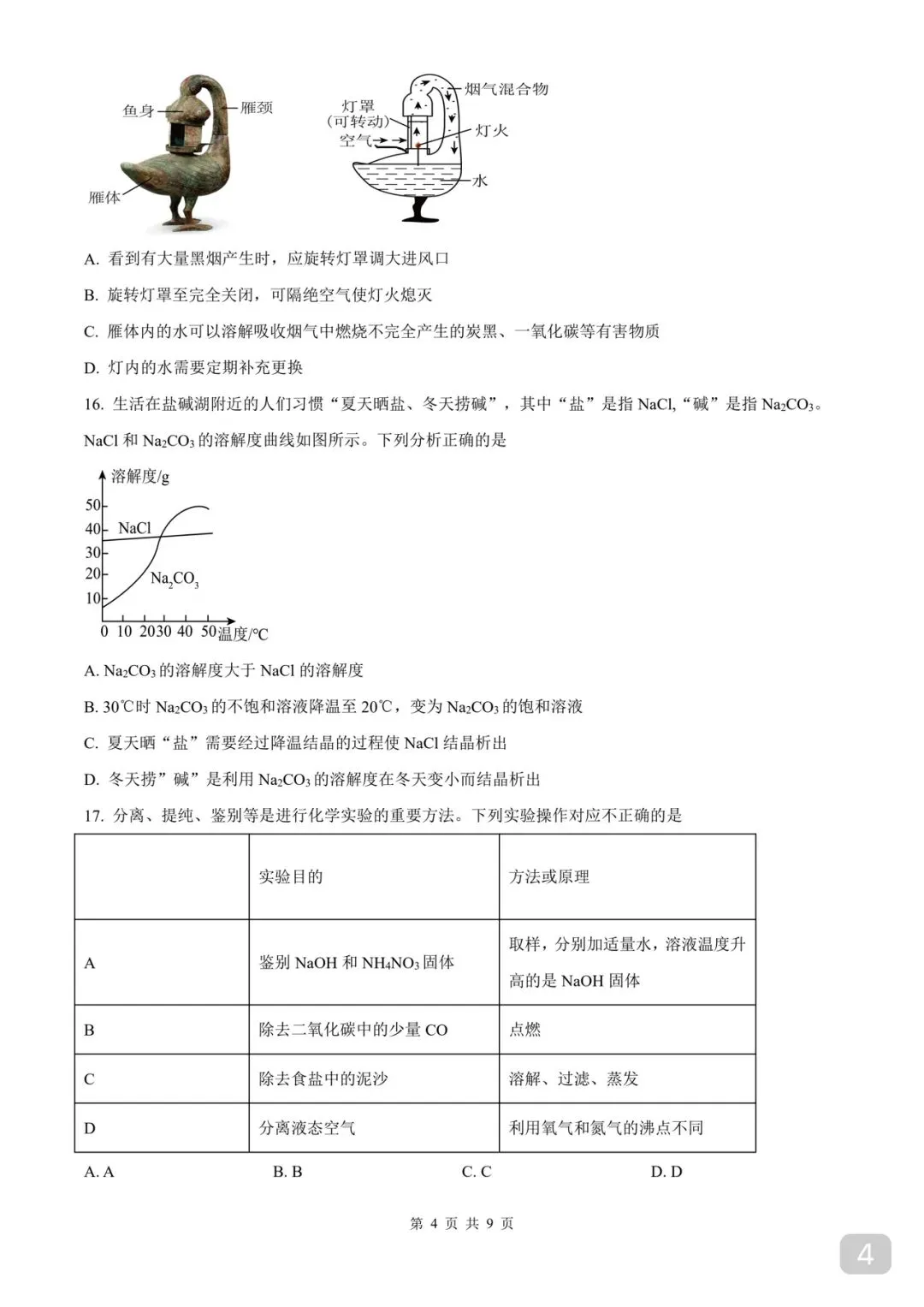 鱼身
雁颈
雁体
灯罩
(可转动)
空气
烟气混合物
灯火
水

A. 看到有大量黑烟产生时，应旋转灯罩调大进风口

B. 旋转灯罩至完全关闭，可隔绝空气使灯火熄灭

C. 雁体内的水可以溶解吸收烟气中燃烧不完全产生的炭黑、一氧化碳等有害物质

D. 灯内的水需要定期补充更换

16. 生活在盐碱湖附近的人们习惯“夏天晒盐、冬天捞碱”，其中“盐”是指 NaCl,“碱”是指 $Na_2CO_3$。NaCl 和 $Na_2CO_3$ 的溶解度曲线如图所示。下列分析正确的是

溶解度/g
50
40
30
20
10
NaCl
$Na_2CO_3$
0 10 2030 40 50 温度/℃

A. $Na_2CO_3$ 的溶解度大于 NaCl 的溶解度

B. 30℃时 $Na_2CO_3$ 的不饱和溶液降温至 20℃，变为 $Na_2CO_3$ 的饱和溶液

C. 夏天晒“盐”需要经过降温结晶的过程使 NaCl 结晶析出

D. 冬天捞”碱”是利用 $Na_2CO_3$ 的溶解度在冬天变小而结晶析出

17. 分离、提纯、鉴别等是进行化学实验的重要方法。下列实验操作对应不正确的是

| | 实验目的 | 方法或原理 |
|---|---|---|
| A | 鉴别 NaOH 和 $NH_4NO_3$ 固体 | 取样，分别加适量水，溶液温度升高的是 NaOH 固体 |
| B | 除去二氧化碳中的少量 CO | 点燃 |
| C | 除去食盐中的泥沙 | 溶解、过滤、蒸发 |
| D | 分离液态空气 | 利用氧气和氮气的沸点不同 |

A. A B. B C. C D. D

第 4 页 共 9 页

4